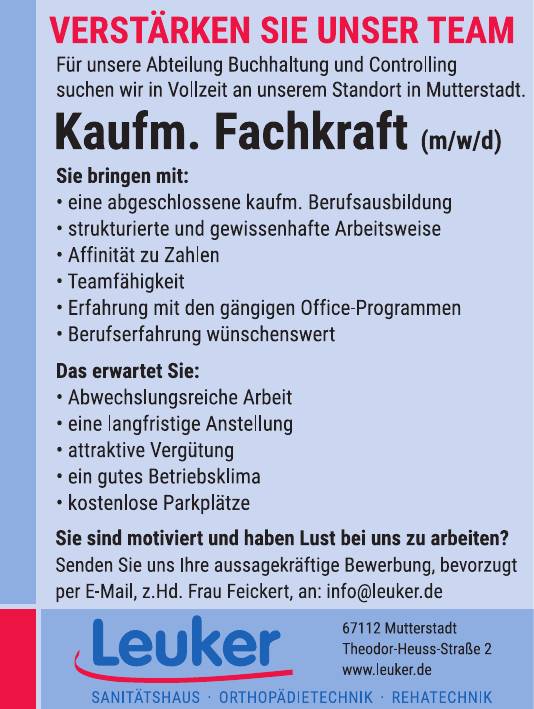 VERSTÄRKEN SIE UNSER TEAM

Für unsere Abteilung Buchhaltung und Controlling suchen wir in Vollzeit an unserem Standort in Mutterstadt.

Kaufm. Fachkraft (m/w/d)

Sie bringen mit:
• eine abgeschlossene kaufm. Berufsausbildung
• strukturierte und gewissenhafte Arbeitsweise
• Affinität zu Zahlen
• Teamfähigkeit
• Erfahrung mit den gängigen Office-Programmen
• Berufserfahrung wünschenswert

Das erwartet Sie:
• Abwechslungsreiche Arbeit
• eine langfristige Anstellung
• attraktive Vergütung
• ein gutes Betriebsklima
• kostenlose Parkplätze

Sie sind motiviert und haben Lust bei uns zu arbeiten?
Senden Sie uns Ihre aussagekräftige Bewerbung, bevorzugt per E-Mail, z.Hd. Frau Feickert, an: info@leuker.de

Leuker

67112 Mutterstadt
Theodor-Heuss-Straße 2
www.leuker.de

SANITÄTSHAUS · ORTHOPÄDIETECHNIK · REHATECHNIK